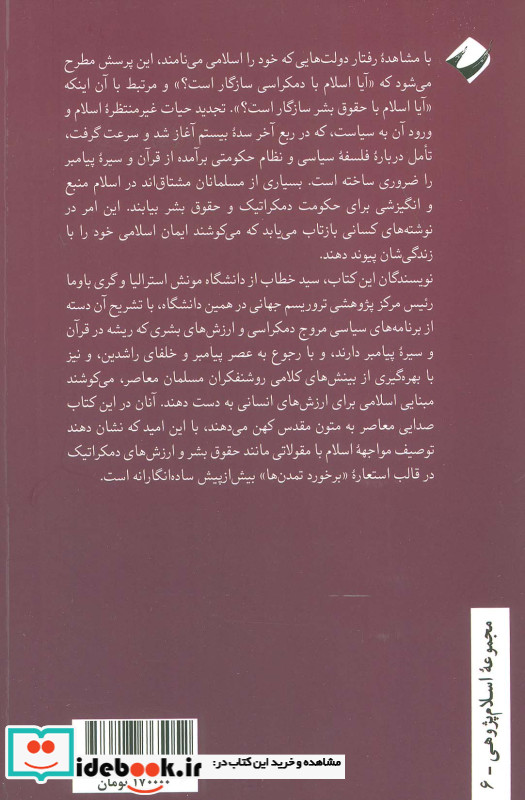 با مشاهدهٔ رفتار دولت‌هایی که خود را اسلامی می‌نامند، این پرسش مطرح می‌شود که «آیا اسلام با دمکراسی سازگار است؟» و مرتبط با آن اینکه «آیا اسلام با حقوق بشر سازگار است؟». تجدید حیات غیرمنتظرهٔ اسلام و ورود آن به سیاست، که در ربع آخر سدهٔ بیستم آغاز شد و سرعت گرفت، تأمل دربارهٔ فلسفهٔ سیاسی و نظام حکومتی برآمده از قرآن و سیرهٔ پیامبر را ضروری ساخته است. بسیاری از مسلمانان مشتاق‌اند در اسلام منبع و انگیزشی برای حکومت دمکراتیک و حقوق بشر بیابند. این امر در نوشته‌های کسانی بازتاب می‌یابد که می‌کوشند ایمان اسلامی خود را با زندگی‌شان پیوند دهند.

نویسندگان این کتاب، سید خطاب از دانشگاه مونش استرالیا و گری باوما رئیس مرکز پژوهشی تروریسم جهانی در همین دانشگاه، با تشریح آن دسته از برنامه‌های سیاسی مروج دمکراسی و ارزش‌های بشری که ریشه در قرآن و سیرهٔ پیامبر دارند، و با رجوع به عصر پیامبر و خلفای راشدین، و نیز با بهره‌گیری از بینش‌های کلامی روشنفکران مسلمان معاصر، می‌کوشند مبنایی اسلامی برای ارزش‌های انسانی به دست دهند. آنان در این کتاب صدایی معاصر به متون مقدس کهن می‌دهند، با این امید که نشان دهند توصیف مواجههٔ اسلام با مقولاتی مانند حقوق بشر و ارزش‌های دمکراتیک در قالب استعارهٔ «برخورد تمدن‌ها» بیش‌ازپیش ساده‌انگارانه است.

مجموعهٔ اسلام‌پژوهی - ۶

مشاهده و خرید این کتاب در: idebook.ir

۱۷۰۰۰۰ تومان